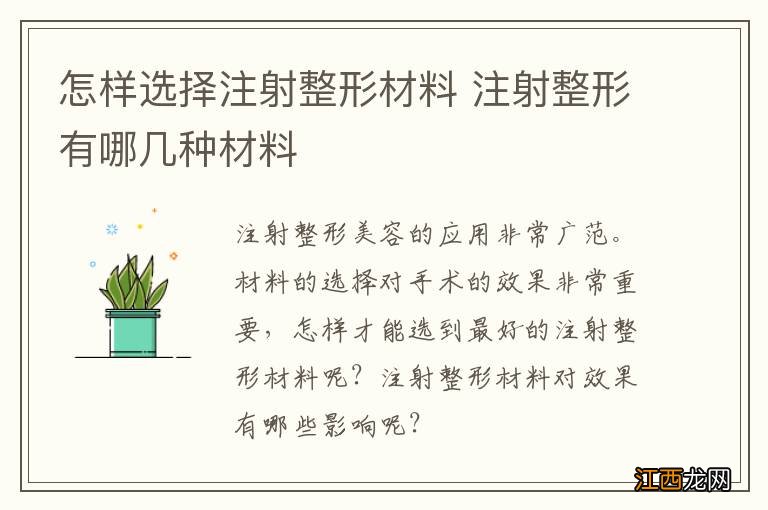 怎样选择注射整形材料 注射整形有哪几种材料

注射整形美容的应用非常广范。材料的选择对手术的效果非常重要，怎样才能选到最好的注射整形材料呢？注射整形材料对效果有哪些影响呢？

江西龙网